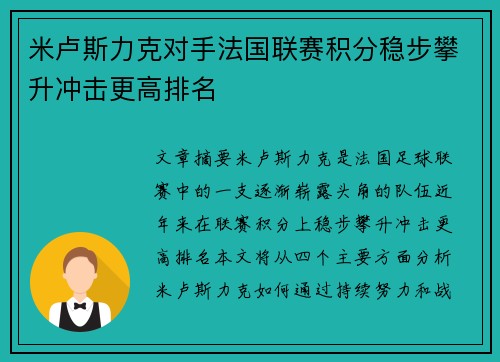 米卢斯力克对手法国联赛积分稳步攀升冲击更高排名

文章摘要米卢斯力克是法国足球联赛中的一支逐渐崭露头角的队伍近年来在联赛积分上稳步攀升冲击更高排名本文将从四个主要方面分析米卢斯力克如何通过持续努力和战